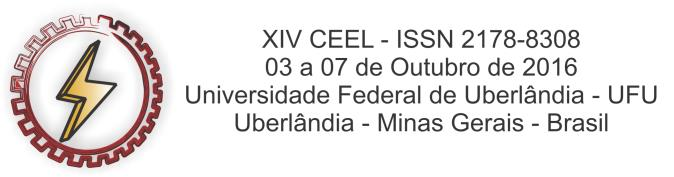 XIV CEEL - ISSN 2178-8308
03 a 07 de Outubro de 2016
Universidade Federal de Uberlândia - UFU
Uberlândia - Minas Gerais - Brasil